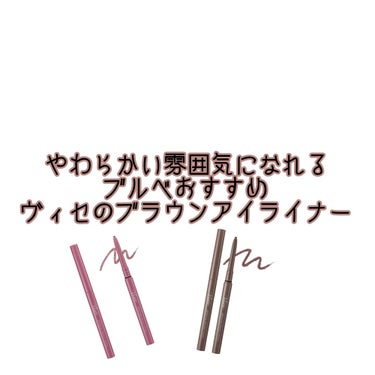 やわらかい雰囲気になれる
ブルベおすすめ
ヴィセのブラウンアイライナー